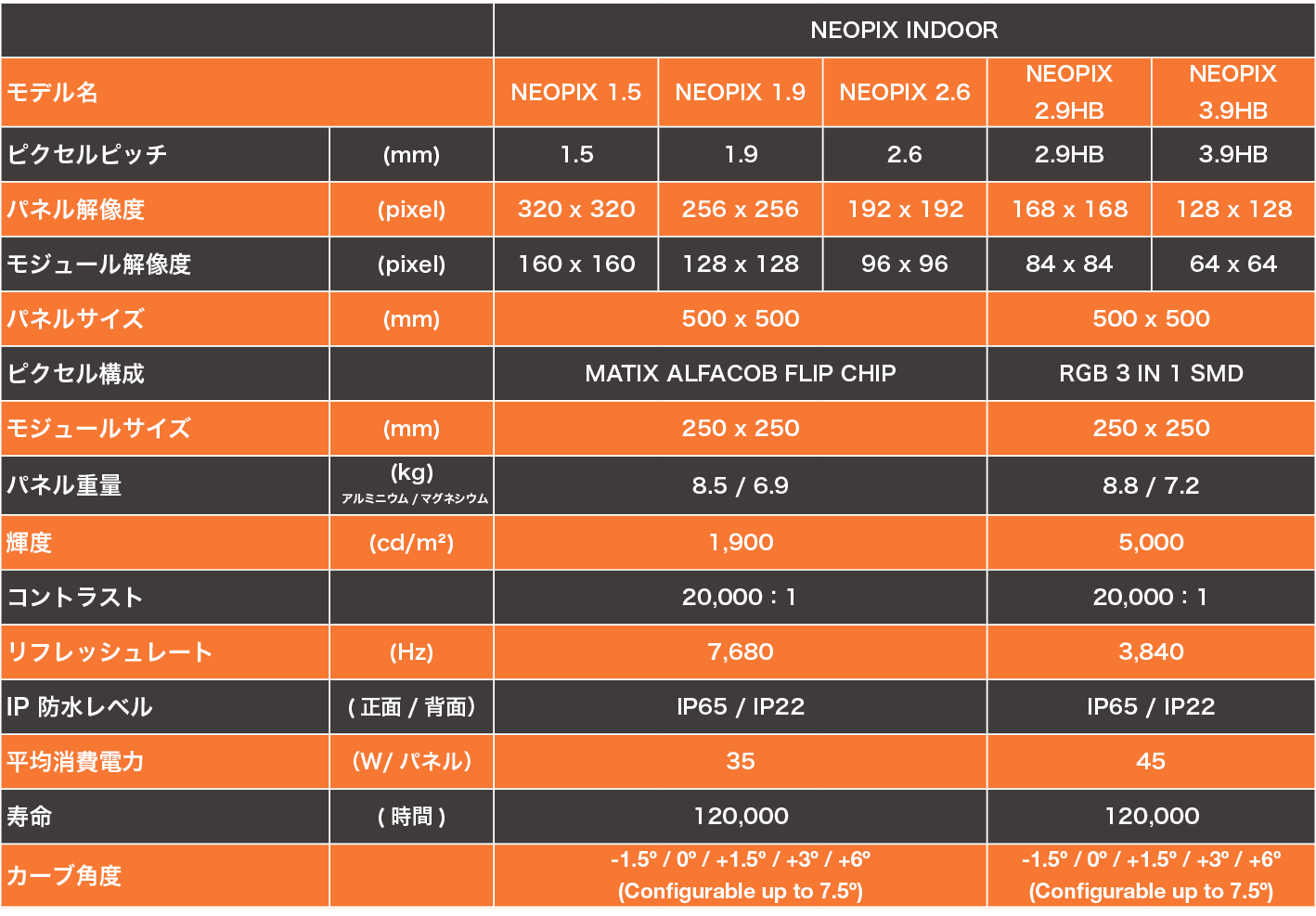 | | | NEOPIX INDOOR | | | | |
|---|---|---|---|---|---|---|
| モデル名 | | NEOPIX 1.5 | NEOPIX 1.9 | NEOPIX 2.6 | NEOPIX 2.9HB | NEOPIX 3.9HB |
| ピクセルピッチ | (mm) | 1.5 | 1.9 | 2.6 | 2.9HB | 3.9HB |
| パネル解像度 | (pixel) | 320 x 320 | 256 x 256 | 192 x 192 | 168 x 168 | 128 x 128 |
| モジュール解像度 | (pixel) | 160 x 160 | 128 x 128 | 96 x 96 | 84 x 84 | 64 x 64 |
| パネルサイズ | (mm) | 500 x 500 | | | 500 x 500 | |
| ピクセル構成 | | MATIX ALFACOB FLIP CHIP | | | RGB 3 IN 1 SMD | |
| モジュールサイズ | (mm) | 250 x 250 | | | 250 x 250 | |
| パネル重量 | (kg) アルミニウム / マグネシウム | 8.5 / 6.9 | | | 8.8 / 7.2 | |
| 輝度 | (cd/m²) | 1,900 | | | 5,000 | |
| コントラスト | | 20,000 : 1 | | | 20,000 : 1 | |
| リフレッシュレート | (Hz) | 7,680 | | | 3,840 | |
| IP 防水レベル | ( 正面 / 背面) | IP65 / IP22 | | | IP65 / IP22 | |
| 平均消費電力 | (W/ パネル) | 35 | | | 45 | |
| 寿命 | ( 時間 ) | 120,000 | | | 120,000 | |
| カーブ角度 | | -1.5º / 0º / +1.5º / +3º / +6º (Configurable up to 7.5º) | | | -1.5º / 0º / +1.5º / +3º / +6º (Configurable up to 7.5º) | |